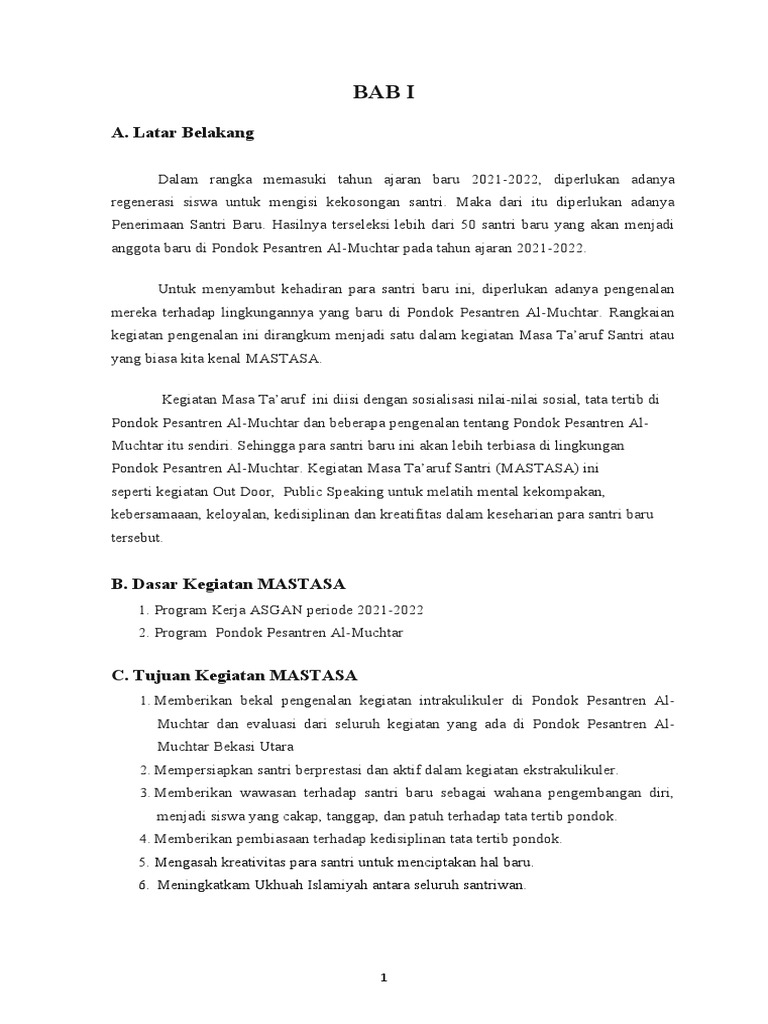 BAB I

A. Latar Belakang

Dalam rangka memasuki tahun ajaran baru 2021-2022, diperlukan adanya regenerasi siswa untuk mengisi kekosongan santri. Maka dari itu diperlukan adanya Penerimaan Santri Baru. Hasilnya terseleksi lebih dari 50 santri baru yang akan menjadi anggota baru di Pondok Pesantren Al-Muchtar pada tahun ajaran 2021-2022.

Untuk menyambut kehadiran para santri baru ini, diperlukan adanya pengenalan mereka terhadap lingkungannya yang baru di Pondok Pesantren Al-Muchtar. Rangkaian kegiatan pengenalan ini dirangkum menjadi satu dalam kegiatan Masa Ta'aruf Santri atau yang biasa kita kenal MASTASA.

Kegiatan Masa Ta'aruf ini diisi dengan sosialisasi nilai-nilai sosial, tata tertib di Pondok Pesantren Al-Muchtar dan beberapa pengenalan tentang Pondok Pesantren Al-Muchtar itu sendiri. Sehingga para santri baru ini akan lebih terbiasa di lingkungan Pondok Pesantren Al-Muchtar. Kegiatan Masa Ta'aruf Santri (MASTASA) ini seperti kegiatan Out Door, Public Speaking untuk melatih mental kekompakan, kebersamaaan, keloyalan, kedisiplinan dan kreatifitas dalam keseharian para santri baru tersebut.

B. Dasar Kegiatan MASTASA

1. Program Kerja ASGAN periode 2021-2022
2. Program Pondok Pesantren Al-Muchtar

C. Tujuan Kegiatan MASTASA

1. Memberikan bekal pengenalan kegiatan intrakulikuler di Pondok Pesantren Al-Muchtar dan evaluasi dari seluruh kegiatan yang ada di Pondok Pesantren Al-Muchtar Bekasi Utara
2. Mempersiapkan santri berprestasi dan aktif dalam kegiatan ekstrakulikuler.
3. Memberikan wawasan terhadap santri baru sebagai wahana pengembangan diri, menjadi siswa yang cakap, tanggap, dan patuh terhadap tata tertib pondok.
4. Memberikan pembiasaan terhadap kedisiplinan tata tertib pondok.
5. Mengasah kreativitas para santri untuk menciptakan hal baru.
6. Meningkatkam Ukhuah Islamiyah antara seluruh santriwan.

1